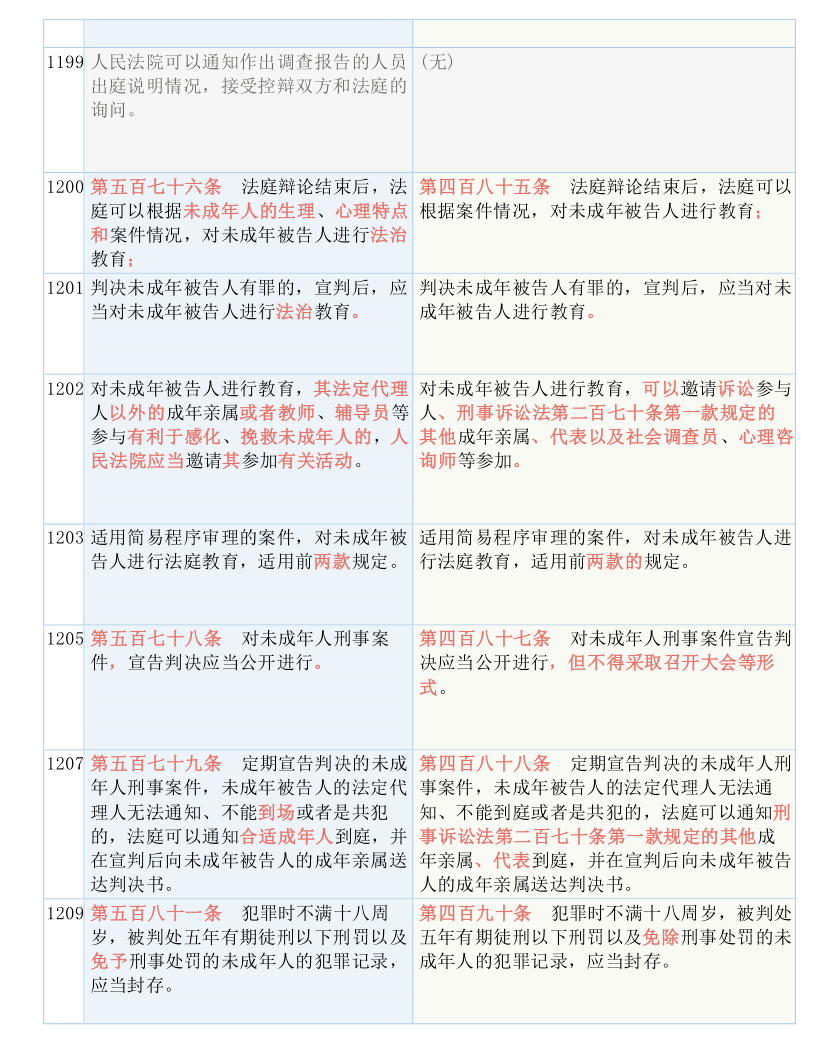 | | | |
|---|---|---|
| 1199 | 人民法院可以通知作出调查报告的人员出庭说明情况，接受控辩双方和法庭的询问。 | （无） |
| 1200 | 第五百七十六条　法庭辩论结束后，法庭可以根据未成年人的生理、心理特点和案件情况，对未成年被告人进行法治教育； | 第四百八十五条　法庭辩论结束后，法庭可以根据案件情况，对未成年被告人进行教育； |
| 1201 | 判决未成年被告人有罪的，宣判后，应当对未成年被告人进行法治教育。 | 判决未成年被告人有罪的，宣判后，应当对未成年被告人进行教育。 |
| 1202 | 对未成年被告人进行教育，其法定代理人以外的成年亲属或者教师、辅导员等参与有利于感化、挽救未成年人的，人民法院应当邀请其参加有关活动。 | 对未成年被告人进行教育，可以邀请诉讼参与人、刑事诉讼法第二百七十条第一款规定的其他成年亲属、代表以及社会调查员、心理咨询师等参加。 |
| 1203 | 适用简易程序审理的案件，对未成年被告人进行法庭教育，适用前两款规定。 | 适用简易程序审理的案件，对未成年被告人进行法庭教育，适用前两款的规定。 |
| 1205 | 第五百七十八条　对未成年人刑事案件，宣告判决应当公开进行。 | 第四百八十七条　对未成年人刑事案件宣告判决应当公开进行，但不得采取召开大会等形式。 |
| 1207 | 第五百七十九条　定期宣告判决的未成年人刑事案件，未成年被告人的法定代理人无法通知、不能到场或者是共犯的，法庭可以通知合适成年人到庭，并在宣判后向未成年被告人的成年亲属送达判决书。 | 第四百八十八条　定期宣告判决的未成年人刑事案件，未成年被告人的法定代理人无法通知、不能到庭或者是共犯的，法庭可以通知刑事诉讼法第二百七十条第一款规定的其他成年亲属、代表到庭，并在宣判后向未成年被告人的成年亲属送达判决书。 |
| 1209 | 第五百八十一条　犯罪时不满十八周岁，被判处五年有期徒刑以下刑罚以及免予刑事处罚的未成年人的犯罪记录，应当封存。 | 第四百九十条　犯罪时不满十八周岁，被判处五年有期徒刑以下刑罚以及免除刑事处罚的未成年人的犯罪记录，应当封存。 |